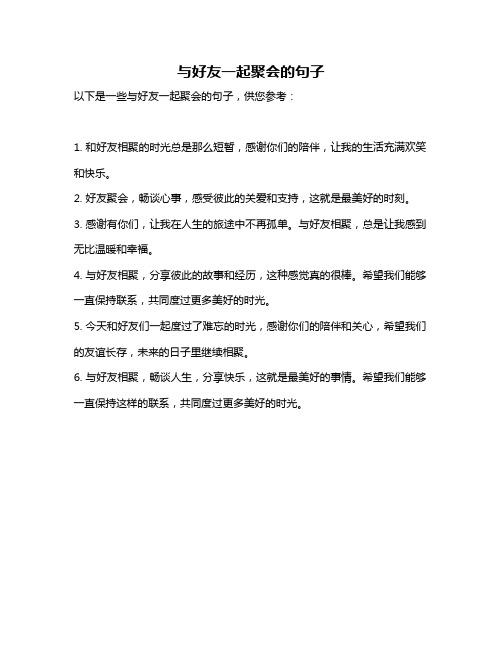 与好友一起聚会的句子

以下是一些与好友一起聚会的句子，供您参考：

1. 和好友相聚的时光总是那么短暂，感谢你们的陪伴，让我的生活充满欢笑和快乐。

2. 好友聚会，畅谈心事，感受彼此的关爱和支持，这就是最美好的时刻。

3. 感谢有你们，让我在人生的旅途中不再孤单。与好友相聚，总是让我感到无比温暖和幸福。

4. 与好友相聚，分享彼此的故事和经历，这种感觉真的很棒。希望我们能够一直保持联系，共同度过更多美好的时光。

5. 今天和好友们一起度过了难忘的时光，感谢你们的陪伴和关心，希望我们的友谊长存，未来的日子里继续相聚。

6. 与好友相聚，畅谈人生，分享快乐，这就是最美好的事情。希望我们能够一直保持这样的联系，共同度过更多美好的时光。